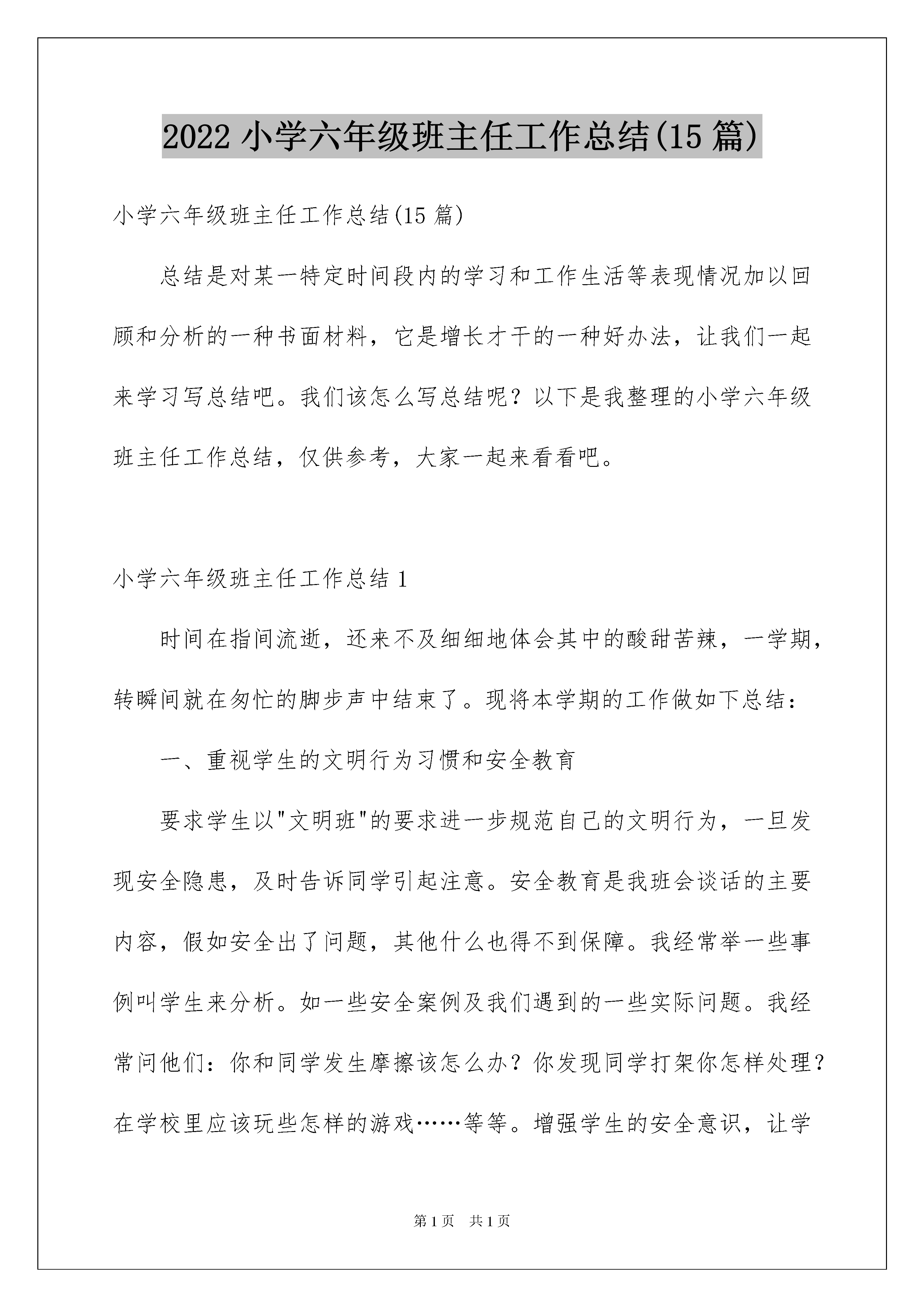 2022 小学六年级班主任工作总结(15 篇)

小学六年级班主任工作总结(15 篇)

总结是对某一特定时间段内的学习和工作生活等表现情况加以回顾和分析的一种书面材料，它是增长才干的一种好办法，让我们一起来学习写总结吧。我们该怎么写总结呢？以下是我整理的小学六年级班主任工作总结，仅供参考，大家一起来看看吧。

小学六年级班主任工作总结 1

时间在指间流逝，还来不及细细地体会其中的酸甜苦辣，一学期，转瞬间就在匆忙的脚步声中结束了。现将本学期的工作做如下总结：

一、重视学生的文明行为习惯和安全教育

要求学生以"文明班"的要求进一步规范自己的文明行为，一旦发现安全隐患，及时告诉同学引起注意。安全教育是我班会谈话的主要内容，假如安全出了问题，其他什么也得不到保障。我经常举一些事例叫学生来分析。如一些安全案例及我们遇到的一些实际问题。我经常问他们：你和同学发生摩擦该怎么办？你发现同学打架你怎样处理？在学校里应该玩些怎样的游戏……等等。增强学生的安全意识，让学

第 1 页 共 1 页